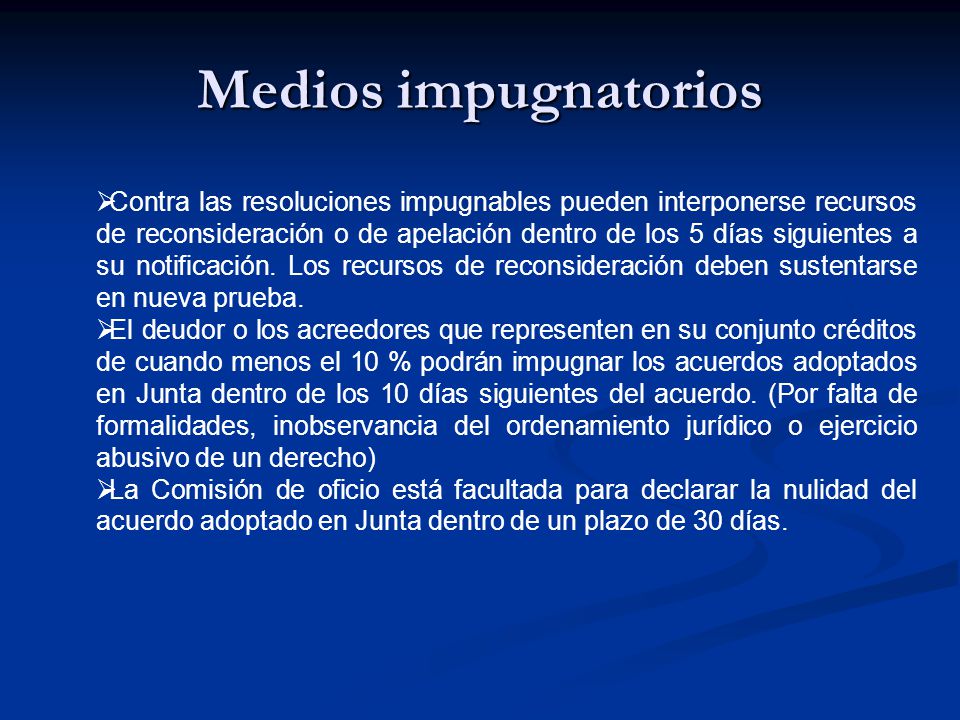 Medios impugnatorios

➢Contra las resoluciones impugnables pueden interponerse recursos de reconsideración o de apelación dentro de los 5 días siguientes a su notificación. Los recursos de reconsideración deben sustentarse en nueva prueba.
➢El deudor o los acreedores que representen en su conjunto créditos de cuando menos el 10 % podrán impugnar los acuerdos adoptados en Junta dentro de los 10 días siguientes del acuerdo. (Por falta de formalidades, inobservancia del ordenamiento jurídico o ejercicio abusivo de un derecho)
➢La Comisión de oficio está facultada para declarar la nulidad del acuerdo adoptado en Junta dentro de un plazo de 30 días.